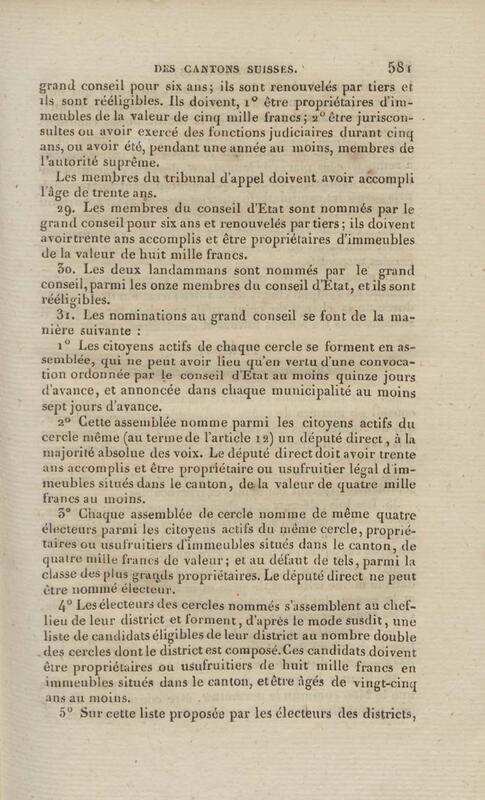 DES CANTONS SUISSES. 581

grand conseil pour six ans; ils sont renouvelés par tiers et ils sont rééligibles. Ils doivent, 1° être propriétaires d'immeubles de la valeur de cinq mille francs; 2° être jurisconsultes ou avoir exercé des fonctions judiciaires durant cinq ans, ou avoir été, pendant une année au moins, membres de l'autorité suprême.

Les membres du tribunal d'appel doivent avoir accompli l'âge de trente ans.

29. Les membres du conseil d'Etat sont nommés par le grand conseil pour six ans et renouvelés par tiers; ils doivent avoir trente ans accomplis et être propriétaires d'immeubles de la valeur de huit mille francs.

30. Les deux landammans sont nommés par le grand conseil, parmi les onze membres du conseil d'Etat, et ils sont rééligibles.

31. Les nominations au grand conseil se font de la manière suivante :

1° Les citoyens actifs de chaque cercle se forment en assemblée, qui ne peut avoir lieu qu'en vertu d'une convocation ordonnée par le conseil d'Etat au moins quinze jours d'avance, et annoncée dans chaque municipalité au moins sept jours d'avance.

2° Cette assemblée nomme parmi les citoyens actifs du cercle même (au terme de l'article 12) un député direct, à la majorité absolue des voix. Le député direct doit avoir trente ans accomplis et être propriétaire ou usufruitier légal d'immeubles situés dans le canton, de la valeur de quatre mille francs au moins.

3° Chaque assemblée de cercle nomme de même quatre électeurs parmi les citoyens actifs du même cercle, propriétaires ou usufruitiers d'immeubles situés dans le canton, de quatre mille francs de valeur; et au défaut de tels, parmi la classe des plus grands propriétaires. Le député direct ne peut être nommé électeur.

4° Les électeurs des cercles nommés s'assemblent au chef-lieu de leur district et forment, d'après le mode susdit, une liste de candidats éligibles de leur district au nombre double des cercles dont le district est composé. Ces candidats doivent être propriétaires ou usufruitiers de huit mille francs en immeubles situés dans le canton, et être âgés de vingt-cinq ans au moins.

5° Sur cette liste proposée par les électeurs des districts,